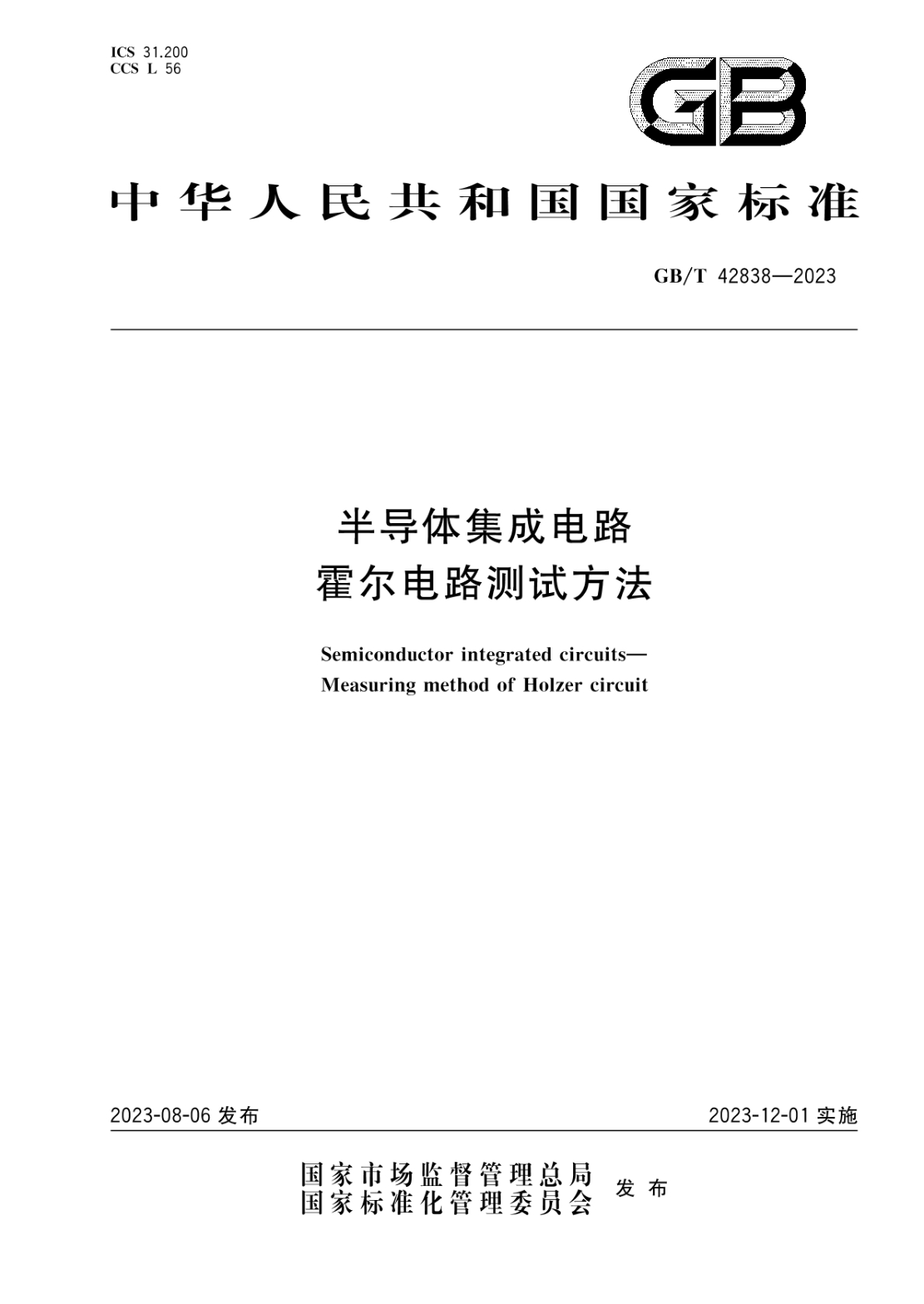 ICS 31.200
CCS L 56

GB

中华人民共和国国家标准

GB/T 42838—2023

半导体集成电路
霍尔电路测试方法

Semiconductor integrated circuits—
Measuring method of Holzer circuit

2023-08-06 发布

2023-12-01 实施

国家市场监督管理总局
国家标准化管理委员会
发布